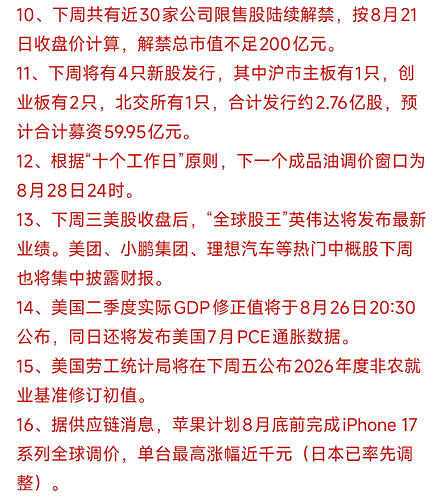 10、下周共有近30家公司限售股陆续解禁，按8月21日收盘价计算，解禁总市值不足200亿元。

11、下周将有4只新股发行，其中沪市主板有1只，创业板有2只，北交所有1只，合计发行约2.76亿股，预计合计募资59.95亿元。

12、根据“十个工作日”原则，下一个成品油调价窗口为8月28日24时。

13、下周三美股收盘后，“全球股王”英伟达将发布最新业绩。美团、小鹏集团、理想汽车等热门中概股下周也将集中披露财报。

14、美国二季度实际GDP修正值将于8月26日20:30公布，同日还将发布美国7月PCE通胀数据。

15、美国劳工统计局将在下周五公布2026年度非农就业基准修订初值。

16、据供应链消息，苹果计划8月底前完成iPhone 17系列全球调价，单台最高涨幅近千元（日本已率先调整）。